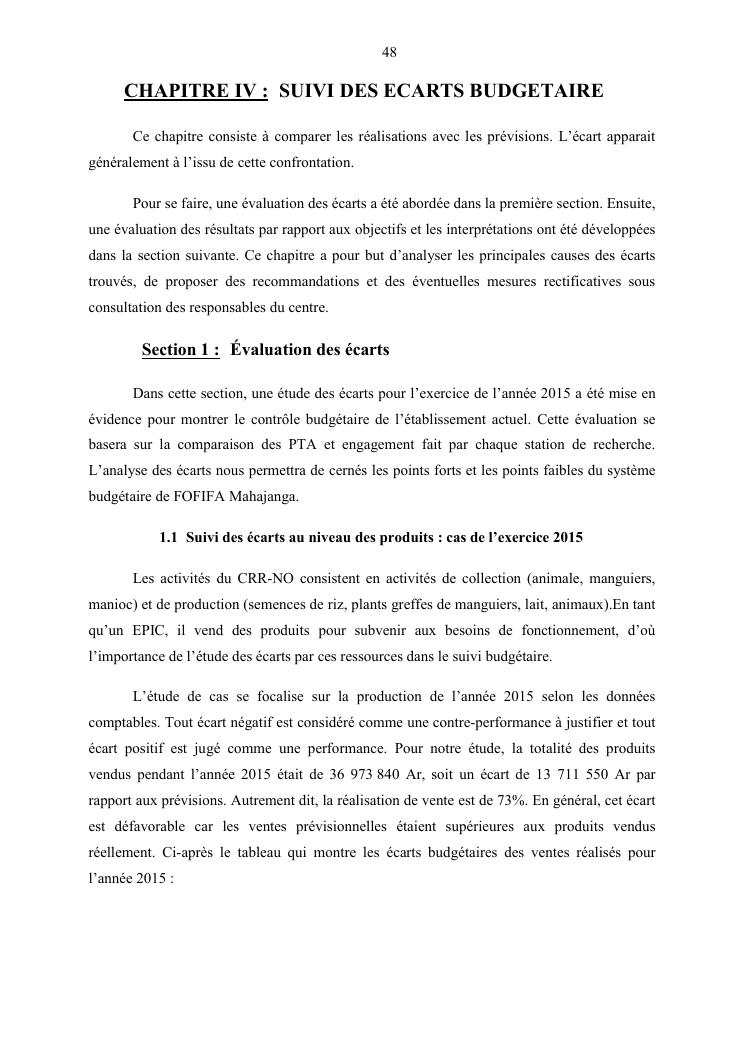 48

CHAPITRE IV : SUIVI DES ECARTS BUDGETAIRE

Ce chapitre consiste à comparer les réalisations avec les prévisions. L'écart apparait généralement à l'issu de cette confrontation.

Pour se faire, une évaluation des écarts a été abordée dans la première section. Ensuite, une évaluation des résultats par rapport aux objectifs et les interprétations ont été développées dans la section suivante. Ce chapitre a pour but d'analyser les principales causes des écarts trouvés, de proposer des recommandations et des éventuelles mesures rectificatives sous consultation des responsables du centre.

Section 1 : Évaluation des écarts

Dans cette section, une étude des écarts pour l'exercice de l'année 2015 a été mise en évidence pour montrer le contrôle budgétaire de l'établissement actuel. Cette évaluation se basera sur la comparaison des PTA et engagement fait par chaque station de recherche. L'analyse des écarts nous permettra de cernés les points forts et les points faibles du système budgétaire de FOFIFA Mahajanga.

1.1 Suivi des écarts au niveau des produits : cas de l'exercice 2015

Les activités du CRR-NO consistent en activités de collection (animale, manguiers, manioc) et de production (semences de riz, plants greffes de manguiers, lait, animaux).En tant qu'un EPIC, il vend des produits pour subvenir aux besoins de fonctionnement, d'où l'importance de l'étude des écarts par ces ressources dans le suivi budgétaire.

L'étude de cas se focalise sur la production de l'année 2015 selon les données comptables. Tout écart négatif est considéré comme une contre-performance à justifier et tout écart positif est jugé comme une performance. Pour notre étude, la totalité des produits vendus pendant l'année 2015 était de 36 973 840 Ar, soit un écart de 13 711 550 Ar par rapport aux prévisions. Autrement dit, la réalisation de vente est de 73%. En général, cet écart est défavorable car les ventes prévisionnelles étaient supérieures aux produits vendus réellement. Ci-après le tableau qui montre les écarts budgétaires des ventes réalisés pour l'année 2015 :